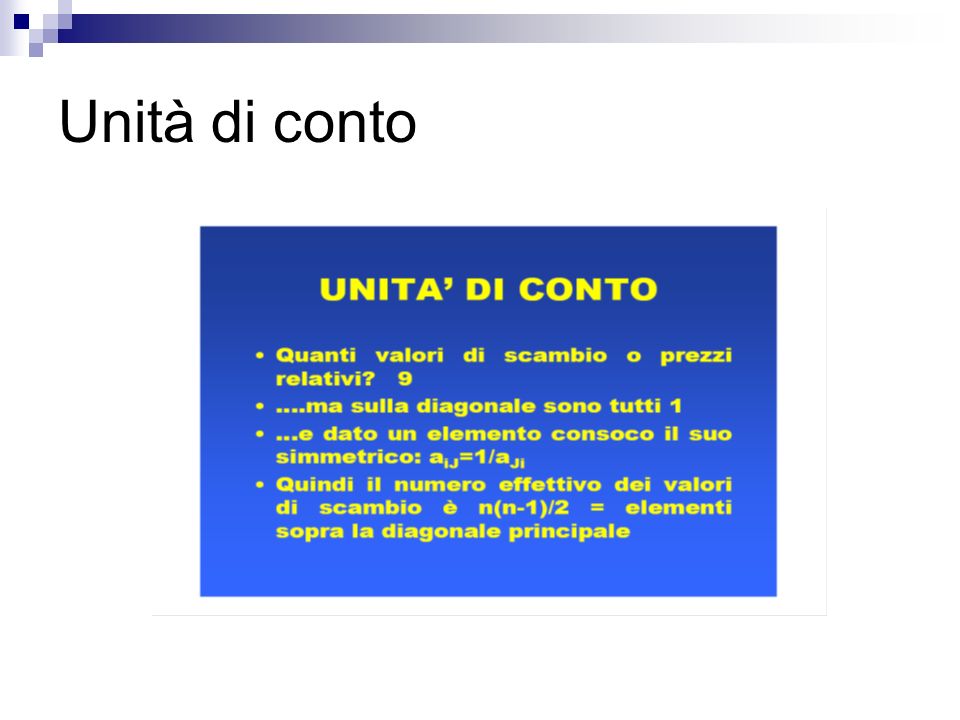 Unità di conto

UNITA' DI CONTO

• Quanti valori di scambio o prezzi relativi? 9
• ....ma sulla diagonale sono tutti 1
• ...e dato un elemento consoco il suo simmetrico: $a_{i,J}=1/a_{Ji}$
• Quindi il numero effettivo dei valori di scambio è n(n-1)/2 = elementi sopra la diagonale principale